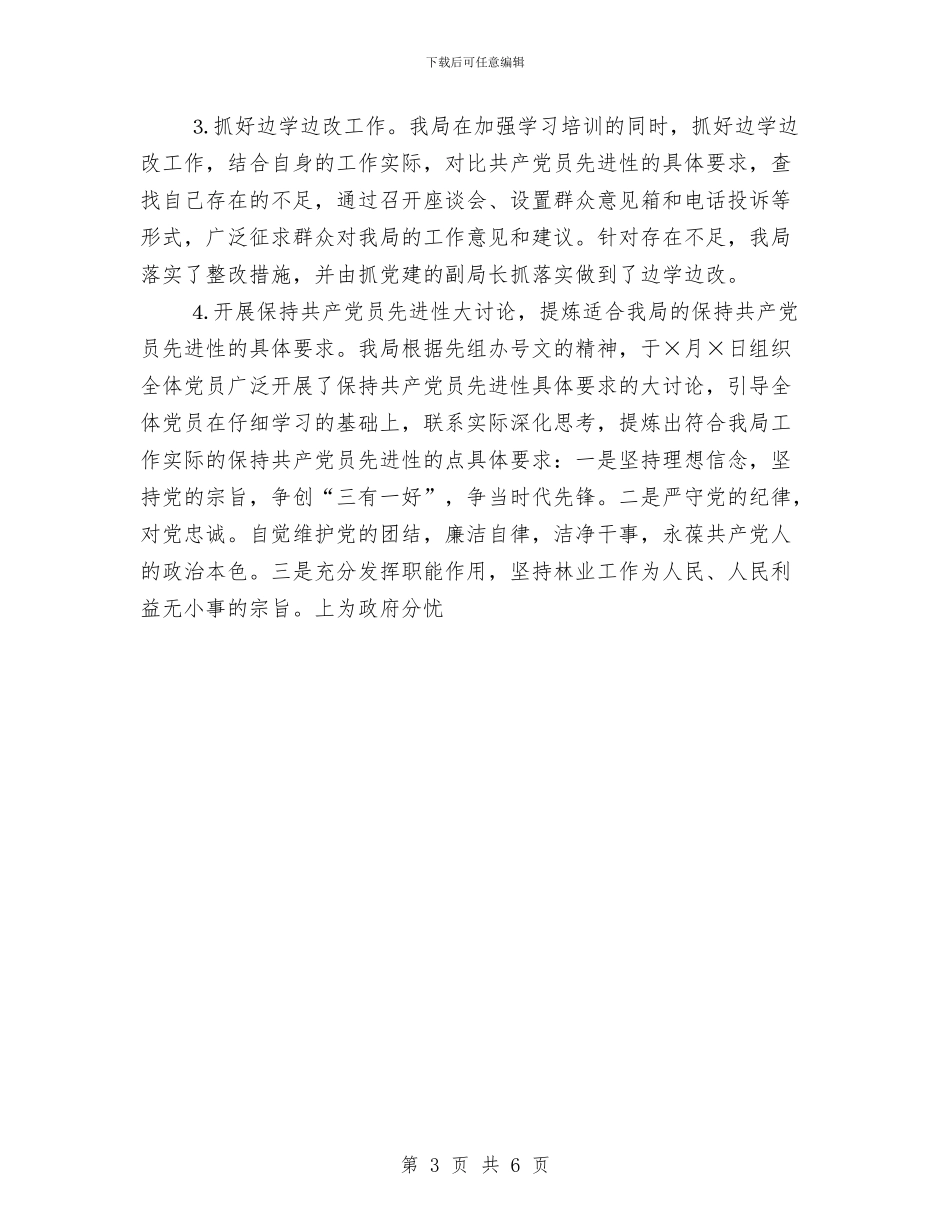 下载后可任意编辑

3.抓好边学边改工作。我局在加强学习培训的同时，抓好边学边改工作，结合自身的工作实际，对比共产党员先进性的具体要求，查找自己存在的不足，通过召开座谈会、设置群众意见箱和电话投诉等形式，广泛征求群众对我局的工作意见和建议。针对存在不足，我局落实了整改措施，并由抓党建的副局长抓落实做到了边学边改。

4.开展保持共产党员先进性大讨论，提炼适合我局的保持共产党员先进性的具体要求。我局根据先组办号文的精神，于×月×日组织全体党员广泛开展了保持共产党员先进性具体要求的大讨论，引导全体党员在仔细学习的基础上，联系实际深化思考，提炼出符合我局工作实际的保持共产党员先进性的点具体要求：一是坚持理想信念，坚持党的宗旨，争创“三有一好”，争当时代先锋。二是严守党的纪律，对党忠诚。自觉维护党的团结，廉洁自律，洁净干事，永葆共产党人的政治本色。三是充分发挥职能作用，坚持林业工作为人民、人民利益无小事的宗旨。上为政府分忧

第 3 页 共 6 页